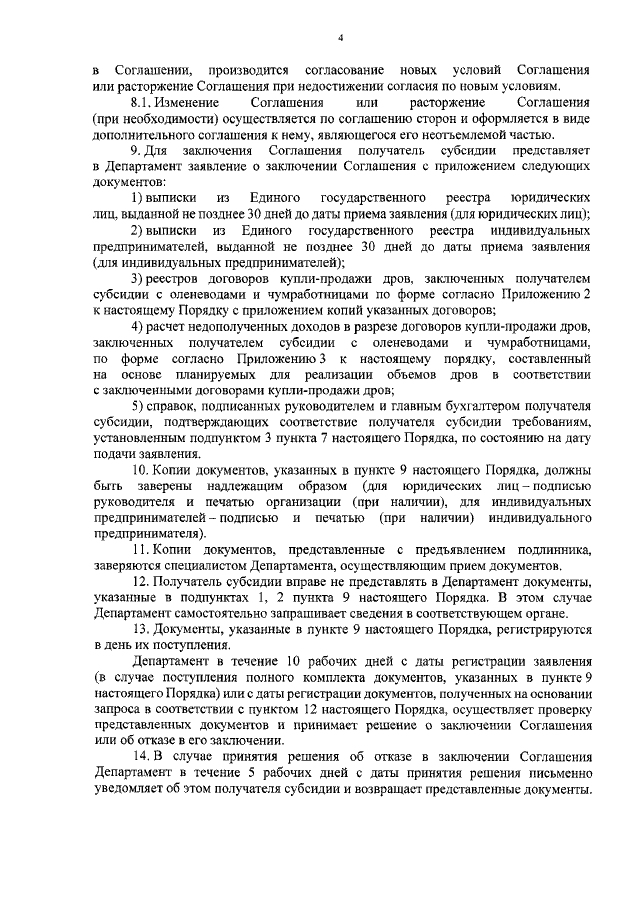 4

в Соглашении, производится согласование новых условий Соглашения или расторжение Соглашения при недостижении согласия по новым условиям.

8.1. Изменение Соглашения или расторжение Соглашения (при необходимости) осуществляется по соглашению сторон и оформляется в виде дополнительного соглашения к нему, являющегося его неотъемлемой частью.

9. Для заключения Соглашения получатель субсидии представляет в Департамент заявление о заключении Соглашения с приложением следующих документов:

1) выписки из Единого государственного реестра юридических лиц, выданной не позднее 30 дней до даты приема заявления (для юридических лиц);

2) выписки из Единого государственного реестра индивидуальных предпринимателей, выданной не позднее 30 дней до даты приема заявления (для индивидуальных предпринимателей);

3) реестров договоров купли-продажи дров, заключенных получателем субсидии с оленеводами и чумработницами по форме согласно Приложению 2 к настоящему Порядку с приложением копий указанных договоров;

4) расчет недополученных доходов в разрезе договоров купли-продажи дров, заключенных получателем субсидии с оленеводами и чумработницами, по форме согласно Приложению 3 к настоящему порядку, составленный на основе планируемых для реализации объемов дров в соответствии с заключенными договорами купли-продажи дров;

5) справок, подписанных руководителем и главным бухгалтером получателя субсидии, подтверждающих соответствие получателя субсидии требованиям, установленным подпунктом 3 пункта 7 настоящего Порядка, по состоянию на дату подачи заявления.

10. Копии документов, указанных в пункте 9 настоящего Порядка, должны быть заверены надлежащим образом (для юридических лиц – подписью руководителя и печатью организации (при наличии), для индивидуальных предпринимателей – подписью и печатью (при наличии) индивидуального предпринимателя).

11. Копии документов, представленные с предъявлением подлинника, заверяются специалистом Департамента, осуществляющим прием документов.

12. Получатель субсидии вправе не представлять в Департамент документы, указанные в подпунктах 1, 2 пункта 9 настоящего Порядка. В этом случае Департамент самостоятельно запрашивает сведения в соответствующем органе.

13. Документы, указанные в пункте 9 настоящего Порядка, регистрируются в день их поступления.

Департамент в течение 10 рабочих дней с даты регистрации заявления (в случае поступления полного комплекта документов, указанных в пункте 9 настоящего Порядка) или с даты регистрации документов, полученных на основании запроса в соответствии с пунктом 12 настоящего Порядка, осуществляет проверку представленных документов и принимает решение о заключении Соглашения или об отказе в его заключении.

14. В случае принятия решения об отказе в заключении Соглашения Департамент в течение 5 рабочих дней с даты принятия решения письменно уведомляет об этом получателя субсидии и возвращает представленные документы.